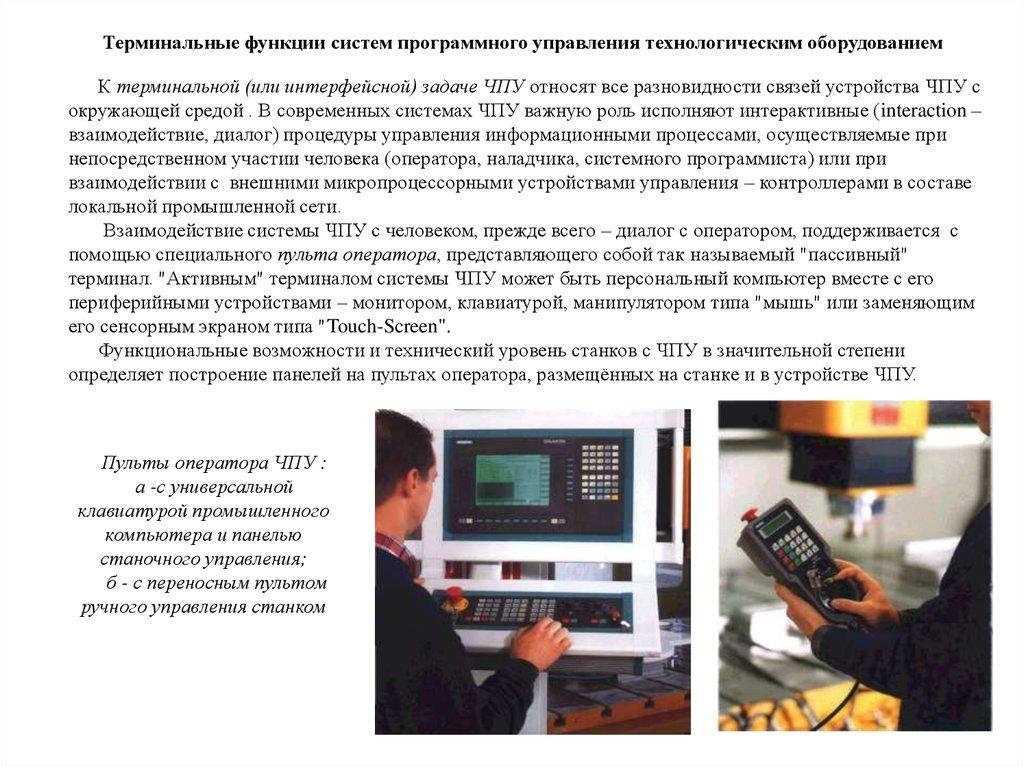 Терминальные функции систем программного управления технологическим оборудованием

К терминальной (или интерфейсной) задаче ЧПУ относят все разновидности связей устройства ЧПУ с окружающей средой . В современных системах ЧПУ важную роль исполняют интерактивные (interaction – взаимодействие, диалог) процедуры управления информационными процессами, осуществляемые при непосредственном участии человека (оператора, наладчика, системного программиста) или при взаимодействии с внешними микропроцессорными устройствами управления – контроллерами в составе локальной промышленной сети.

Взаимодействие системы ЧПУ с человеком, прежде всего – диалог с оператором, поддерживается с помощью специального пульта оператора, представляющего собой так называемый "пассивный" терминал. "Активным" терминалом системы ЧПУ может быть персональный компьютер вместе с его периферийными устройствами – монитором, клавиатурой, манипулятором типа "мышь" или заменяющим его сенсорным экраном типа "Touch-Screen".

Функциональные возможности и технический уровень станков с ЧПУ в значительной степени определяет построение панелей на пультах оператора, размещённых на станке и в устройстве ЧПУ.

Пульты оператора ЧПУ :
а -с универсальной клавиатурой промышленного компьютера и панелью станочного управления;
б - с переносным пультом ручного управления станком